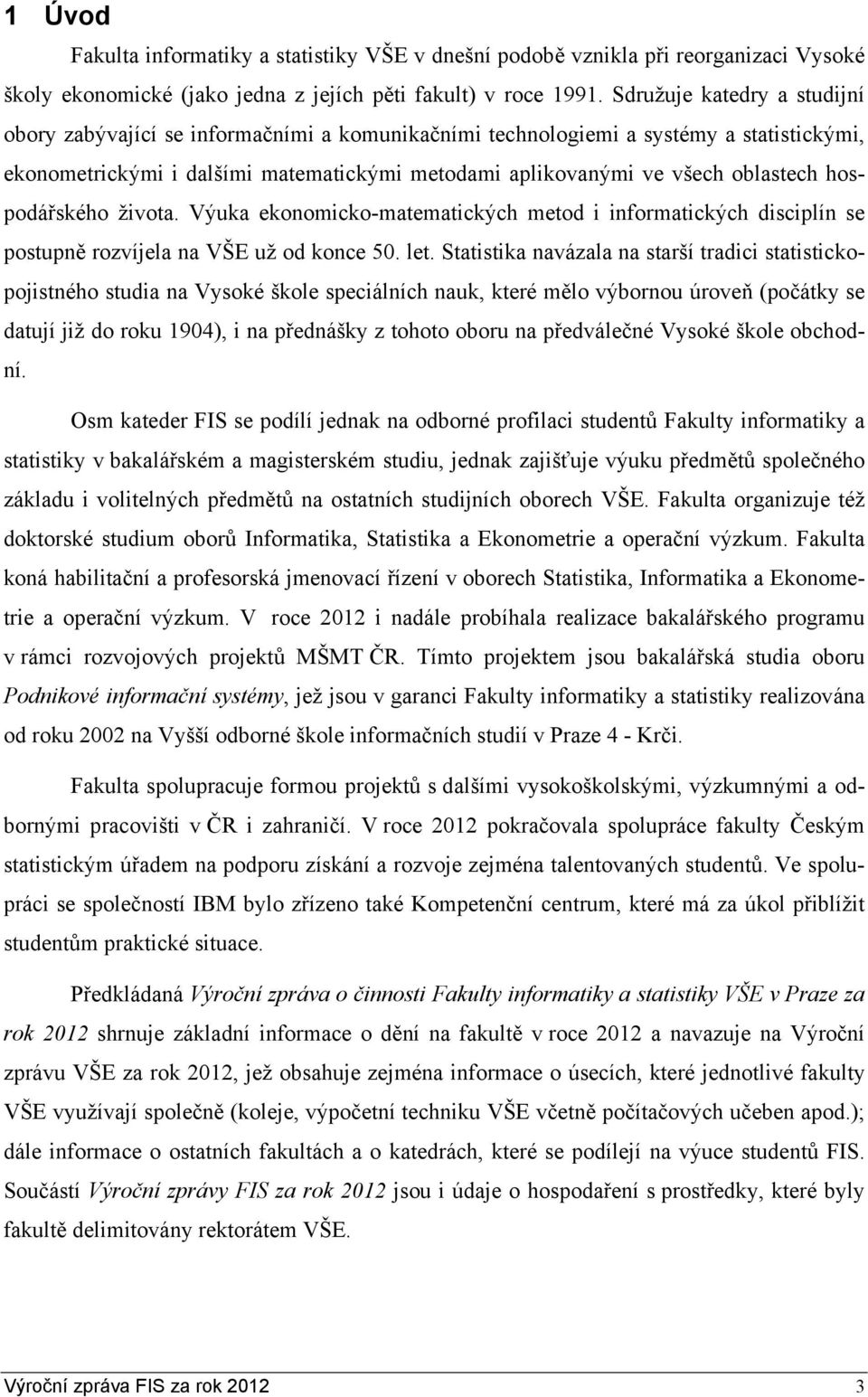 1 Úvod

Fakulta informatiky a statistiky VŠE v dnešní podobě vznikla při reorganizaci Vysoké školy ekonomické (jako jedna z jejích pěti fakult) v roce 1991. Sdružuje katedry a studijní obory zabývající se informačními a komunikačními technologiemi a systémy a statistickými, ekonometrickými i dalšími matematickými metodami aplikovanými ve všech oblastech hospodářského života. Výuka ekonomicko-matematických metod i informatických disciplín se postupně rozvíjela na VŠE už od konce 50. let. Statistika navázala na starší tradici statistickopojistného studia na Vysoké škole speciálních nauk, které mělo výbornou úroveň (počátky se datují již do roku 1904), i na přednášky z tohoto oboru na předválečné Vysoké škole obchodní.

Osm kateder FIS se podílí jednak na odborné profilaci studentů Fakulty informatiky a statistiky v bakalářském a magisterském studiu, jednak zajišťuje výuku předmětů společného základu i volitelných předmětů na ostatních studijních oborech VŠE. Fakulta organizuje též doktorské studium oborů Informatika, Statistika a Ekonometrie a operační výzkum. Fakulta koná habilitační a profesorská jmenovací řízení v oborech Statistika, Informatika a Ekonometrie a operační výzkum. V roce 2012 i nadále probíhala realizace bakalářského programu v rámci rozvojových projektů MŠMT ČR. Tímto projektem jsou bakalářská studia oboru Podnikové informační systémy, jež jsou v garanci Fakulty informatiky a statistiky realizována od roku 2002 na Vyšší odborné škole informačních studií v Praze 4 - Krči.

Fakulta spolupracuje formou projektů s dalšími vysokoškolskými, výzkumnými a odbornými pracovišti v ČR i zahraničí. V roce 2012 pokračovala spolupráce fakulty Českým statistickým úřadem na podporu získání a rozvoje zejména talentovaných studentů. Ve spolupráci se společností IBM bylo zřízeno také Kompetenční centrum, které má za úkol přiblížit studentům praktické situace.

Předkládaná Výroční zpráva o činnosti Fakulty informatiky a statistiky VŠE v Praze za rok 2012 shrnuje základní informace o dění na fakultě v roce 2012 a navazuje na Výroční zprávu VŠE za rok 2012, jež obsahuje zejména informace o úsecích, které jednotlivé fakulty VŠE využívají společně (koleje, výpočetní techniku VŠE včetně počítačových učeben apod.); dále informace o ostatních fakultách a o katedrách, které se podílejí na výuce studentů FIS. Součástí Výroční zprávy FIS za rok 2012 jsou i údaje o hospodaření s prostředky, které byly fakultě delimitovány rektorátem VŠE.

Výroční zpráva FIS za rok 2012 3